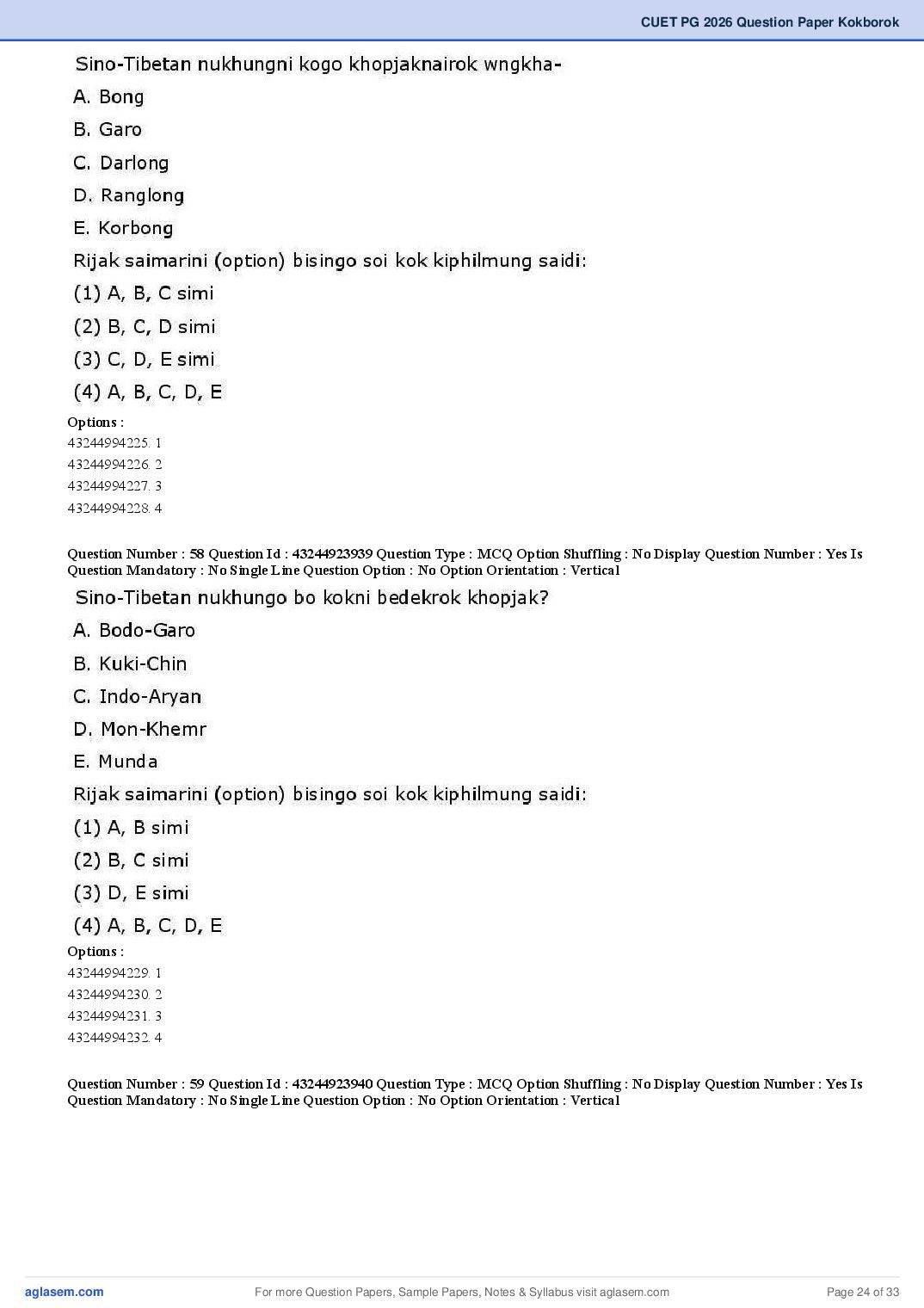 CUET PG 2026 Question Paper Kokborok

Sino-Tibetan nukhungni kogo khopjaknairok wngkha-

A. Bong

B. Garo

C. Darlong

D. Ranglong

E. Korbong

Rijak saimarini (option) bisingo soi kok kiphilmung saidi:

(1) A, B, C simi

(2) B, C, D simi

(3) C, D, E simi

(4) A, B, C, D, E

Options :

43244994225. 1

43244994226. 2

43244994227. 3

43244994228. 4

Question Number : 58 Question Id : 43244923939 Question Type : MCQ Option Shuffling : No Display Question Number : Yes Is Question Mandatory : No Single Line Question Option : No Option Orientation : Vertical

Sino-Tibetan nukhungo bo kokni bedekrok khopjak?

A. Bodo-Garo

B. Kuki-Chin

C. Indo-Aryan

D. Mon-Khemr

E. Munda

Rijak saimarini (option) bisingo soi kok kiphilmung saidi:

(1) A, B simi

(2) B, C simi

(3) D, E simi

(4) A, B, C, D, E

Options :

43244994229. 1

43244994230. 2

43244994231. 3

43244994232. 4

Question Number : 59 Question Id : 43244923940 Question Type : MCQ Option Shuffling : No Display Question Number : Yes Is Question Mandatory : No Single Line Question Option : No Option Orientation : Vertical

aglasem.com

For more Question Papers, Sample Papers, Notes & Syllabus visit aglasem.com

Page 24 of 33